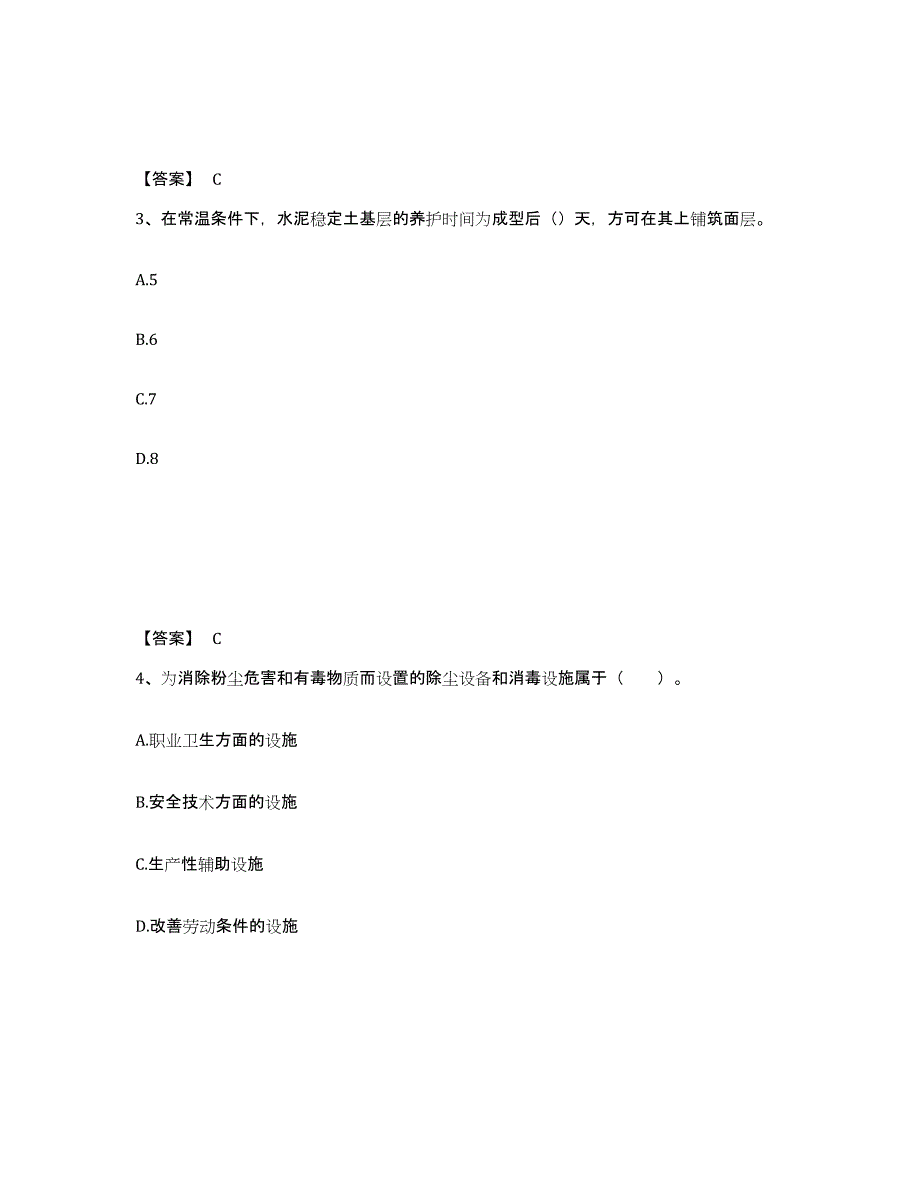 【答案】 C

3、在常温条件下，水泥稳定土基层的养护时间为成型后（）天，方可在其上铺筑面层。

A.5

B.6

C.7

D.8

【答案】 C

4、为消除粉尘危害和有毒物质而设置的除尘设备和消毒设施属于（ ）。

A.职业卫生方面的设施

B.安全技术方面的设施

C.生产性辅助设施

D.改善劳动条件的设施